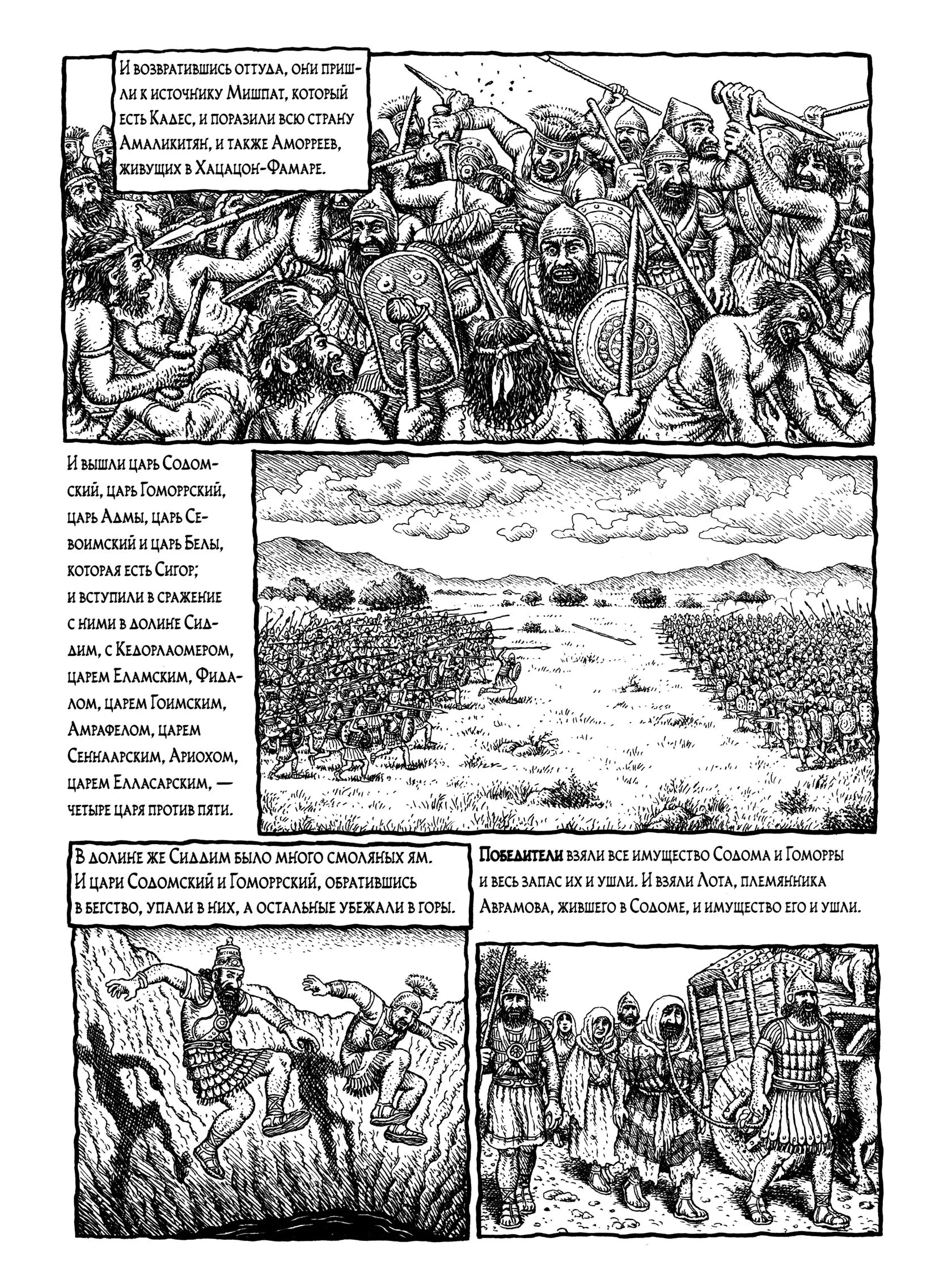 И возвратившись оттуда, они пришли к источнику Мишпат, который есть Кадес, и поразили всю страну Амаликитян, и также Аморреев, живущих в Хацацон-Фамаре.

И вышли царь Содомский, царь Гоморрский, царь Адмы, царь Севоимский и царь Белы, которая есть Сигор; и вступили в сражение с ними в долине Сиддим, с Кедорлаомером, царем Еламским, Фидалом, царем Гоимским, Амрафелом, царем Сеннаарским, Ариохом, царем Елласарским, — четыре царя против пяти.

В долине же Сиддим было много смоляных ям. И цари Содомский и Гоморрский, обратившись в бегство, упали в них, а остальные убежали в горы.

Победители взяли все имущество Содома и Гоморры и весь запас их и ушли. И взяли Лота, племянника Аврамова, жившего в Содоме, и имущество его и ушли.